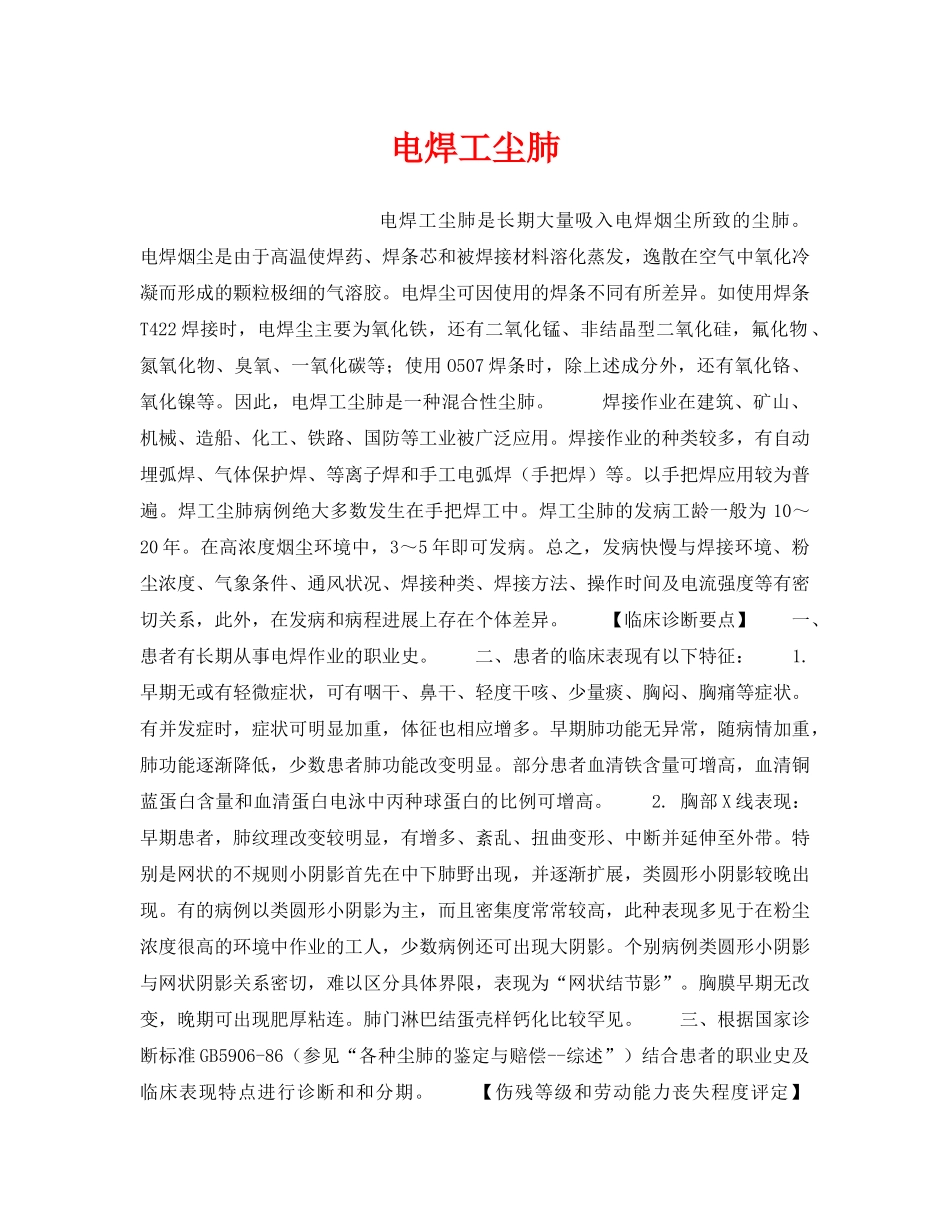 电焊工尘肺

电焊工尘肺是长期大量吸入电焊烟尘所致的尘肺。电焊烟尘是由于高温使焊药、焊条芯和被焊接材料溶化蒸发，逸散在空气中氧化冷凝而形成的颗粒极细的气溶胶。电焊尘可因使用的焊条不同有所差异。如使用焊条T422焊接时，电焊尘主要为氧化铁，还有二氧化锰、非结晶型二氧化硅，氟化物、氮氧化物、臭氧、一氧化碳等；使用0507焊条时，除上述成分外，还有氧化铬、氧化镍等。因此，电焊工尘肺是一种混合性尘肺。 焊接作业在建筑、矿山、机械、造船、化工、铁路、国防等工业被广泛应用。焊接作业的种类较多，有自动埋弧焊、气体保护焊、等离子焊和手工电弧焊（手把焊）等。以手把焊应用较为普遍。焊工尘肺病例绝大多数发生在手把焊工中。焊工尘肺的发病工龄一般为10～20年。在高浓度烟尘环境中，3～5年即可发病。总之，发病快慢与焊接环境、粉尘浓度、气象条件、通风状况、焊接种类、焊接方法、操作时间及电流强度等有密切关系，此外，在发病和病程进展上存在个体差异。 【临床诊断要点】 一、患者有长期从事电焊作业的职业史。 二、患者的临床表现有以下特征： 1. 早期无或有轻微症状，可有咽干、鼻干、轻度干咳、少量痰、胸闷、胸痛等症状。有并发症时，症状可明显加重，体征也相应增多。早期肺功能无异常，随病情加重，肺功能逐渐降低，少数患者肺功能改变明显。部分患者血清铁含量可增高，血清铜蓝蛋白含量和血清蛋白电泳中丙种球蛋白的比例可增高。 2. 胸部X线表现：早期患者，肺纹理改变较明显，有增多、紊乱、扭曲变形、中断并延伸至外带。特别是网状的不规则小阴影首先在中下肺野出现，并逐渐扩展，类圆形小阴影较晚出现。有的病例以类圆形小阴影为主，而且密集度常常较高，此种表现多见于在粉尘浓度很高的环境中作业的工人，少数病例还可出现大阴影。个别病例类圆形小阴影与网状阴影关系密切，难以区分具体界限，表现为“网状结节影”。胸膜早期无改变，晚期可出现肥厚粘连。肺门淋巴结蛋壳样钙化比较罕见。 三、根据国家诊断标准GB5906-86（参见“各种尘肺的鉴定与赔偿--综述”）结合患者的职业史及临床表现特点进行诊断和和分期。 【伤残等级和劳动能力丧失程度评定】